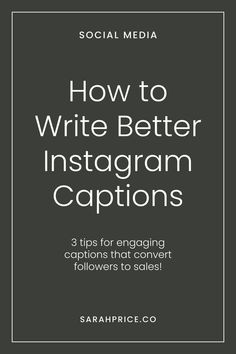 SOCIAL MEDIA

How to Write Better Instagram Captions

3 tips for engaging captions that convert followers to sales!

SARAHPRICE.CO